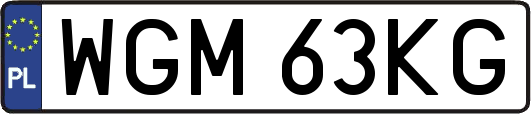 PL
WGM 63KG